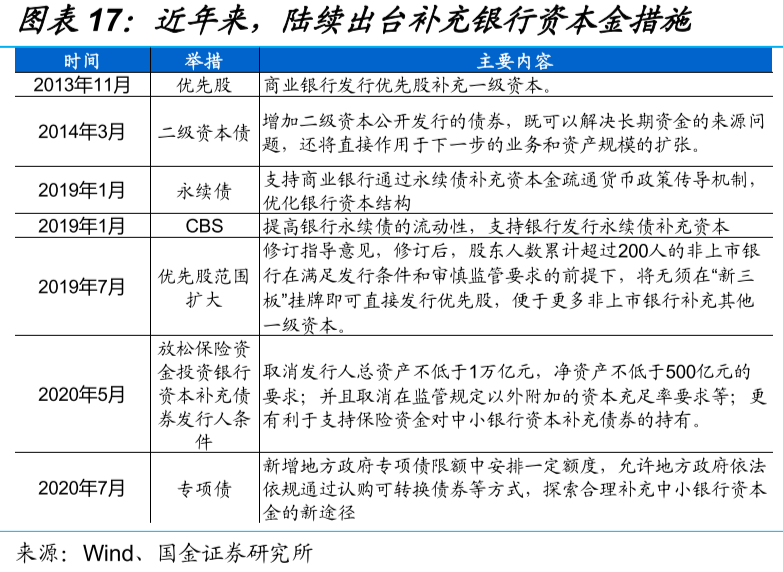 图表 17：近年来，陆续出台补充银行资本金措施

| 时间 | 举措 | 主要内容 |
|---|---|---|
| 2013年11月 | 优先股 | 商业银行发行优先股补充一级资本。 |
| 2014年3月 | 二级资本债 | 增加二级资本公开发行的债券，既可以解决长期资金的来源问题，还将直接作用于下一步的业务和资产规模的扩张。 |
| 2019年1月 | 永续债 | 支持商业银行通过永续债补充资本金疏通货币政策传导机制，优化银行资本结构 |
| 2019年1月 | CBS | 提高银行永续债的流动性，支持银行发行永续债补充资本 |
| 2019年7月 | 优先股范围扩大 | 修订指导意见，修订后，股东人数累计超过200人的非上市银行在满足发行条件和审慎监管要求的前提下，将无须在“新三板”挂牌即可直接发行优先股，便于更多非上市银行补充其他一级资本。 |
| 2020年5月 | 放松保险资金投资银行资本补充债券发行人条件 | 取消发行人总资产不低于1万亿元，净资产不低于500亿元的要求；并且取消在监管规定以外附加的资本充足率要求等；更有利于支持保险资金对中小银行资本补充债券的持有。 |
| 2020年7月 | 专项债 | 新增地方政府专项债限额中安排一定额度，允许地方政府依法依规通过认购可转换债券等方式，探索合理补充中小银行资本金的新途径 |

来源：Wind、国金证券研究所